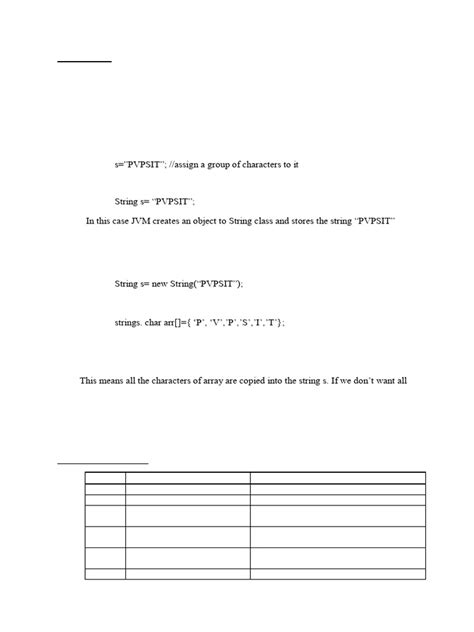 s="PVPSIT"; //assign a group of characters to it

String s= "PVPSIT";

In this case JVM creates an object to String class and stores the string "PVPSIT"

String s= new String("PVPSIT");

strings. char arr[]={ 'P', 'V','P','S','I','T'};

This means all the characters of array are copied into the string s. If we don't want all